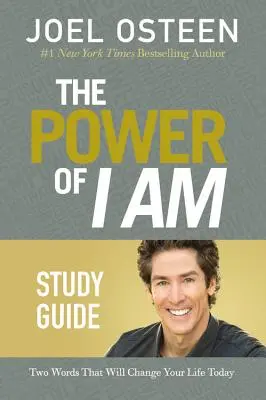 JOEL OSTEEN

#1 New York Times Bestselling Author

THE POWER OF I AM

STUDY GUIDE

Two Words That Will Change Your Life Today